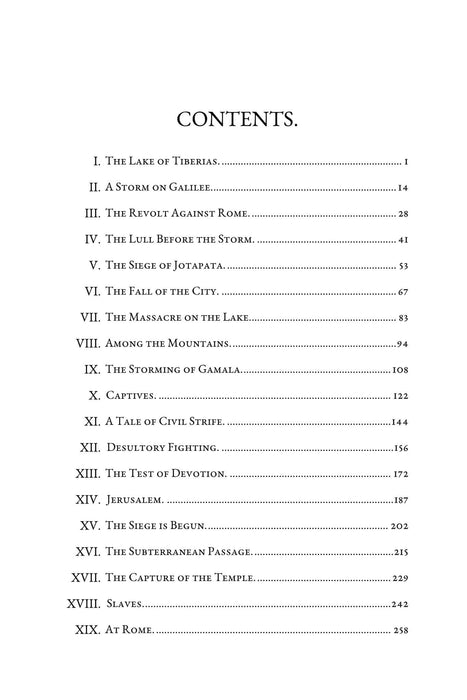 CONTENTS.

I. The Lake of Tiberias. 1

II. A Storm on Galilee. 14

III. The Revolt Against Rome. 28

IV. The Lull Before the Storm. 41

V. The Siege of Jotapata. 53

VI. The Fall of the City. 67

VII. The Massacre on the Lake. 83

VIII. Among the Mountains. 94

IX. The Storming of Gamala. 108

X. Captives. 122

XI. A Tale of Civil Strife. 144

XII. Desultory Fighting. 156

XIII. The Test of Devotion. 172

XIV. Jerusalem. 187

XV. The Siege is Begun. 202

XVI. The Subterranean Passage. 215

XVII. The Capture of the Temple. 229

XVIII. Slaves. 242

XIX. At Rome. 258